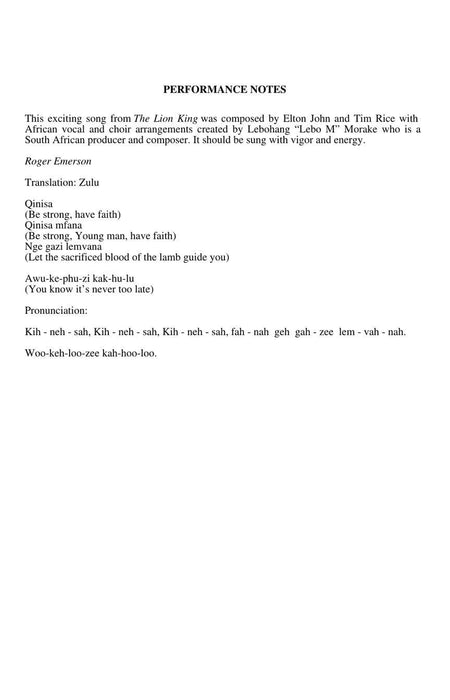 PERFORMANCE NOTES

This exciting song from The Lion King was composed by Elton John and Tim Rice with African vocal and choir arrangements created by Lebohang "Lebo M" Morake who is a South African producer and composer. It should be sung with vigor and energy.

Roger Emerson

Translation: Zulu

Qinisa
(Be strong, have faith)
Qinisa mfana
(Be strong, Young man, have faith)
Nge gazi lemvana
(Let the sacrificed blood of the lamb guide you)

Awu-ke-phu-zi kak-hu-lu
(You know it's never too late)

Pronunciation:

Kih - neh - sah, Kih - neh - sah, Kih - neh - sah, fah - nah geh gah - zee lem - vah - nah.

Woo-keh-loo-zee kah-hoo-loo.